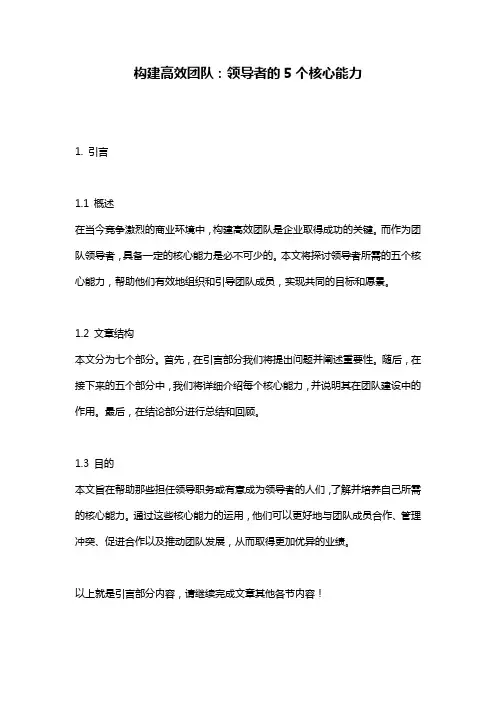 构建高效团队：领导者的 5 个核心能力

1. 引言

1.1 概述

在当今竞争激烈的商业环境中，构建高效团队是企业取得成功的关键。而作为团队领导者，具备一定的核心能力是必不可少的。本文将探讨领导者所需的五个核心能力，帮助他们有效地组织和引导团队成员，实现共同的目标和愿景。

1.2 文章结构

本文分为七个部分。首先，在引言部分我们将提出问题并阐述重要性。随后，在接下来的五个部分中，我们将详细介绍每个核心能力，并说明其在团队建设中的作用。最后，在结论部分进行总结和回顾。

1.3 目的

本文旨在帮助那些担任领导职务或有意成为领导者的人们，了解并培养自己所需的核心能力。通过这些核心能力的运用，他们可以更好地与团队成员合作、管理冲突、促进合作以及推动团队发展，从而取得更加优异的业绩。

以上就是引言部分内容，请继续完成文章其他各节内容！